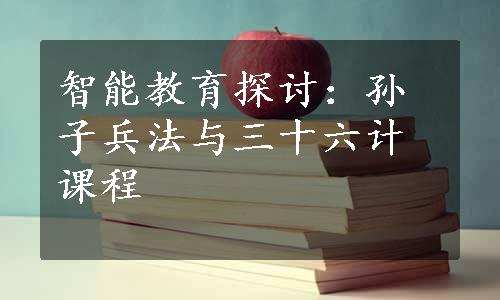 智能教育探讨：孙子兵法与三十六计课程